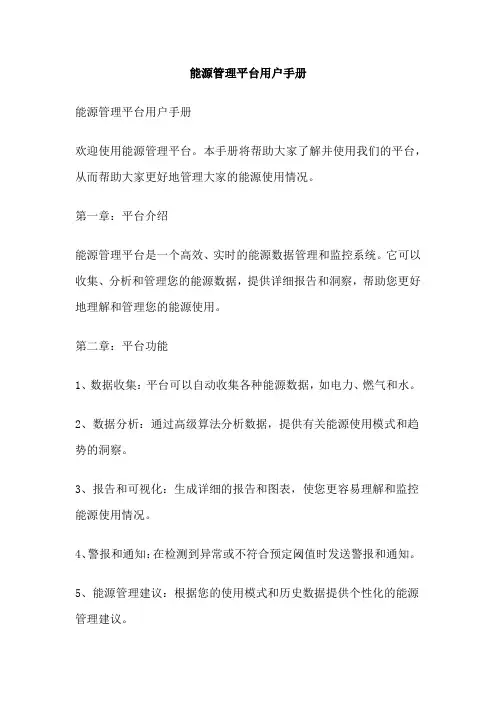 能源管理平台用户手册

能源管理平台用户手册

欢迎使用能源管理平台。本手册将帮助大家了解并使用我们的平台，从而帮助大家更好地管理大家的能源使用情况。

第一章：平台介绍

能源管理平台是一个高效、实时的能源数据管理和监控系统。它可以收集、分析和管理您的能源数据，提供详细报告和洞察，帮助您更好地理解和管理您的能源使用。

第二章：平台功能

1、数据收集：平台可以自动收集各种能源数据，如电力、燃气和水。

2、数据分析：通过高级算法分析数据，提供有关能源使用模式和趋势的洞察。

3、报告和可视化：生成详细的报告和图表，使您更容易理解和监控能源使用情况。

4、警报和通知：在检测到异常或不符合预定阈值时发送警报和通知。

5、能源管理建议：根据您的使用模式和历史数据提供个性化的能源管理建议。